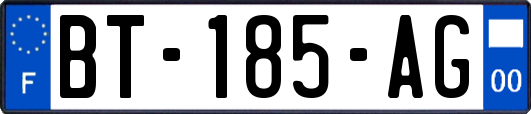 F
BT-185-AG
00